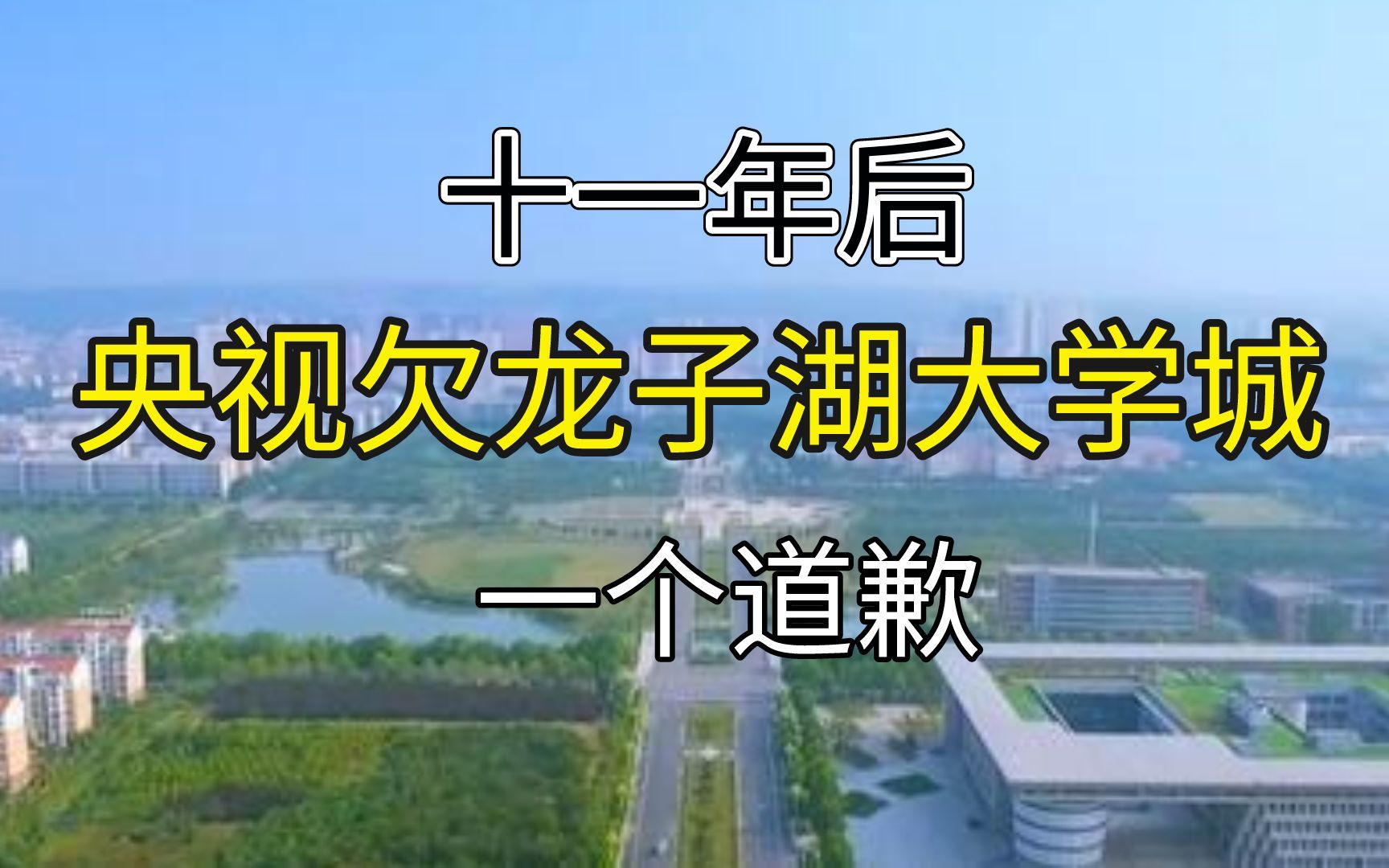 十一年后
央视欠龙子湖大学城
一个道歉